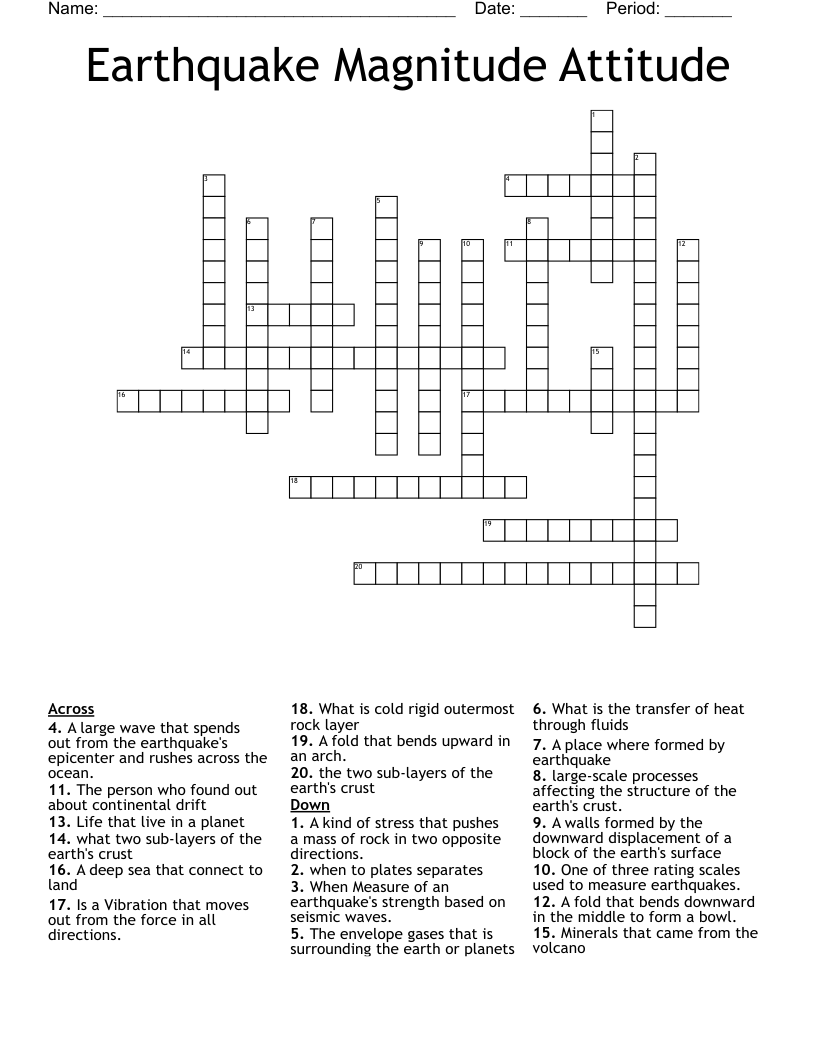 Name: ____ Date: ____ Period: ____

Earthquake Magnitude Attitude

1

2

3

4

5

6

7

8

9

10

11

12

13

14

15

16

17

18

19

20

Across

4. A large wave that spends out from the earthquake's epicenter and rushes across the ocean.

11. The person who found out about continental drift

13. Life that live in a planet

14. what two sub-layers of the earth's crust

16. A deep sea that connect to land

17. Is a Vibration that moves out from the force in all directions.

18. What is cold rigid outermost rock layer

19. A fold that bends upward in an arch.

20. the two sub-layers of the earth's crust

Down

1. A kind of stress that pushes a mass of rock in two opposite directions.

2. when to plates separates

3. When Measure of an earthquake's strength based on seismic waves.

5. The envelope gases that is surrounding the earth or planets

6. What is the transfer of heat through fluids

7. A place where formed by earthquake

8. large-scale processes affecting the structure of the earth's crust.

9. A walls formed by the downward displacement of a block of the earth's surface

10. One of three rating scales used to measure earthquakes.

12. A fold that bends downward in the middle to form a bowl.

15. Minerals that came from the volcano